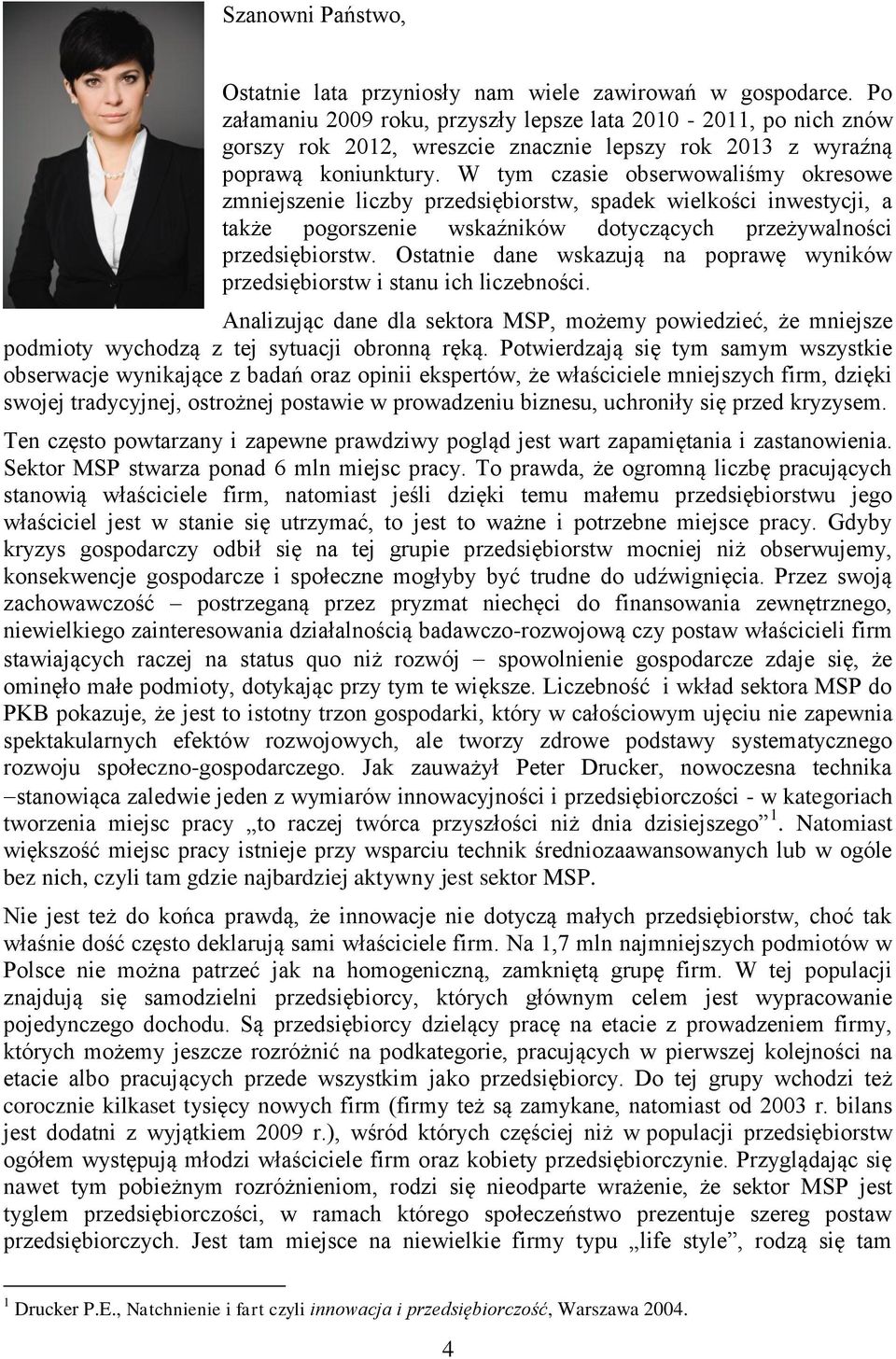 Szanowni Państwo,

Ostatnie lata przyniosły nam wiele zawirowań w gospodarce. Po załamaniu 2009 roku, przyszły lepsze lata 2010 - 2011, po nich znów gorszy rok 2012, wreszcie znacznie lepszy rok 2013 z wyraźną poprawą koniunktury. W tym czasie obserwowaliśmy okresowe zmniejszenie liczby przedsiębiorstw, spadek wielkości inwestycji, a także pogorszenie wskaźników dotyczących przeżywalności przedsiębiorstw. Ostatnie dane wskazują na poprawę wyników przedsiębiorstw i stanu ich liczebności.

Analizując dane dla sektora MSP, możemy powiedzieć, że mniejsze podmioty wychodzą z tej sytuacji obronną ręką. Potwierdzają się tym samym wszystkie obserwacje wynikające z badań oraz opinii ekspertów, że właściciele mniejszych firm, dzięki swojej tradycyjnej, ostrożnej postawie w prowadzeniu biznesu, uchroniły się przed kryzysem.

Ten często powtarzany i zapewne prawdziwy pogląd jest wart zapamiętania i zastanowienia. Sektor MSP stwarza ponad 6 mln miejsc pracy. To prawda, że ogromną liczbę pracujących stanowią właściciele firm, natomiast jeśli dzięki temu małemu przedsiębiorstwu jego właściciel jest w stanie się utrzymać, to jest to ważne i potrzebne miejsce pracy. Gdyby kryzys gospodarczy odbił się na tej grupie przedsiębiorstw mocniej niż obserwujemy, konsekwencje gospodarcze i społeczne mogłyby być trudne do udźwignięcia. Przez swoją zachowawczość – postrzeganą przez pryzmat niechęci do finansowania zewnętrznego, niewielkiego zainteresowania działalnością badawczo-rozwojową czy postaw właścicieli firm stawiających raczej na status quo niż rozwój – spowolnienie gospodarcze zdaje się, że ominęło małe podmioty, dotykając przy tym te większe. Liczebność i wkład sektora MSP do PKB pokazuje, że jest to istotny trzon gospodarki, który w całościowym ujęciu nie zapewnia spektakularnych efektów rozwojowych, ale tworzy zdrowe podstawy systematycznego rozwoju społeczno-gospodarczego. Jak zauważył Peter Drucker, nowoczesna technika –stanowiąca zaledwie jeden z wymiarów innowacyjności i przedsiębiorczości - w kategoriach tworzenia miejsc pracy „to raczej twórca przyszłości niż dnia dzisiejszego”$^1$. Natomiast większość miejsc pracy istnieje przy wsparciu technik średniozaawansowanych lub w ogóle bez nich, czyli tam gdzie najbardziej aktywny jest sektor MSP.

Nie jest też do końca prawdą, że innowacje nie dotyczą małych przedsiębiorstw, choć tak właśnie dość często deklarują sami właściciele firm. Na 1,7 mln najmniejszych podmiotów w Polsce nie można patrzeć jak na homogeniczną, zamkniętą grupę firm. W tej populacji znajdują się samodzielni przedsiębiorcy, których głównym celem jest wypracowanie pojedynczego dochodu. Są przedsiębiorcy dzielący pracę na etacie z prowadzeniem firmy, których możemy jeszcze rozróżnić na podkategorie, pracujących w pierwszej kolejności na etacie albo pracujących przede wszystkim jako przedsiębiorcy. Do tej grupy wchodzi też corocznie kilkaset tysięcy nowych firm (firmy też są zamykane, natomiast od 2003 r. bilans jest dodatni z wyjątkiem 2009 r.), wśród których częściej niż w populacji przedsiębiorstw ogółem występują młodzi właściciele firm oraz kobiety przedsiębiorczynie. Przyglądając się nawet tym pobieżnym rozróżnieniom, rodzi się nieodparte wrażenie, że sektor MSP jest tyglem przedsiębiorczości, w ramach którego społeczeństwo prezentuje szereg postaw przedsiębiorczych. Jest tam miejsce na niewielkie firmy typu „life style”, rodzą się tam

$^1$ Drucker P.E., Natchnienie i fart czyli innowacja i przedsiębiorczość, Warszawa 2004.

4